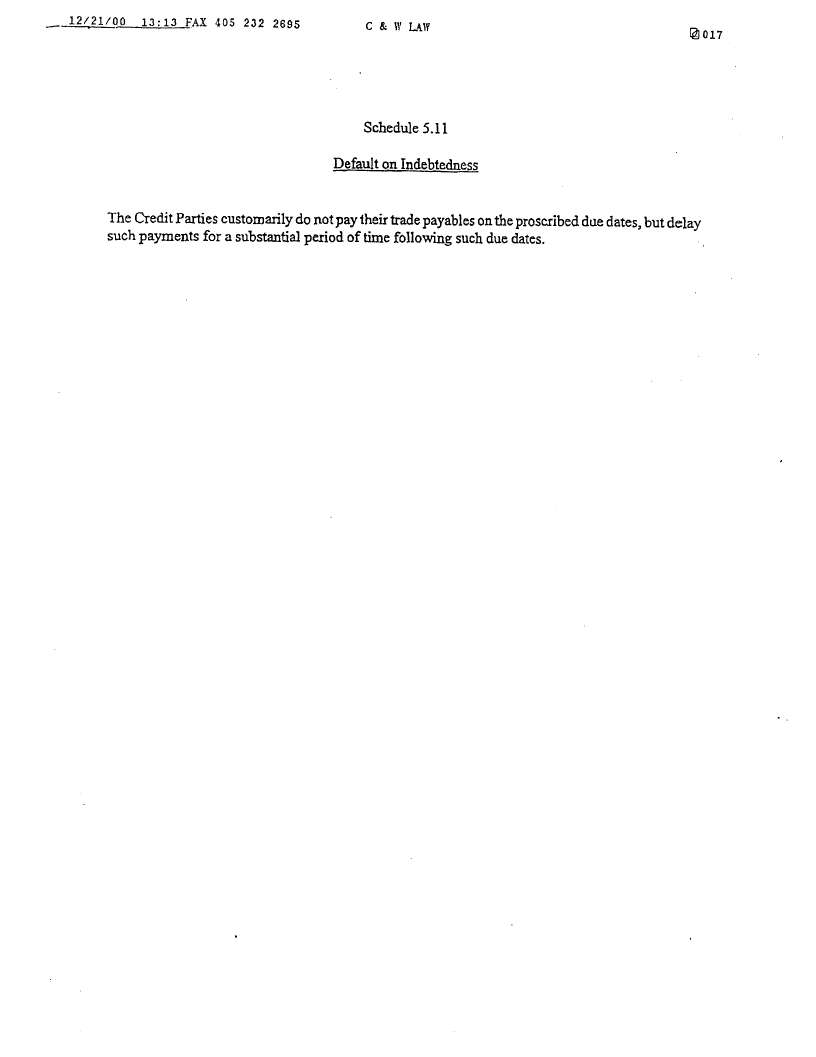 12/21/00 13:13 FAX 405 232 2695 C & W LAW 017

Schedule 5.11

Default on Indebtedness

The Credit Parties customarily do not pay their trade payables on the proscribed due dates, but delay such payments for a substantial period of time following such due dates.